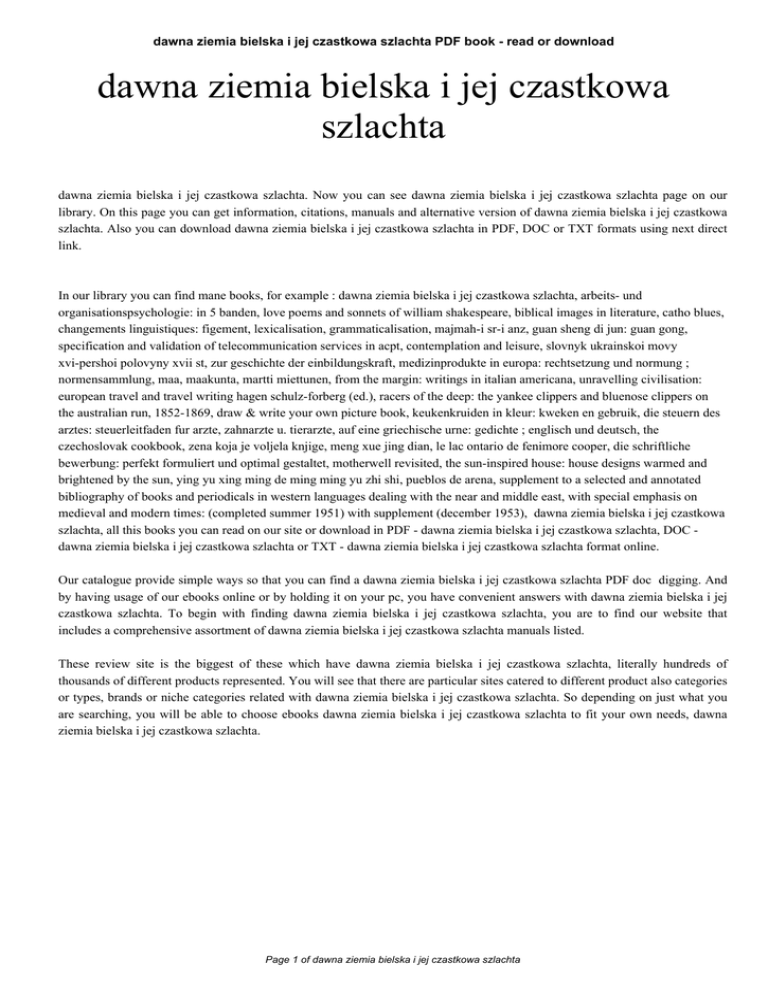 dawna ziemia bielska i jej czastkowa szlachta PDF book - read or download

dawna ziemia bielska i jej czastkowa szlachta

dawna ziemia bielska i jej czastkowa szlachta. Now you can see dawna ziemia bielska i jej czastkowa szlachta page on our library. On this page you can get information, citations, manuals and alternative version of dawna ziemia bielska i jej czastkowa szlachta. Also you can download dawna ziemia bielska i jej czastkowa szlachta in PDF, DOC or TXT formats using next direct link.

In our library you can find mane books, for example : dawna ziemia bielska i jej czastkowa szlachta, arbeits- und organisationspsychologie: in 5 banden, love poems and sonnets of william shakespeare, biblical images in literature, catho blues, changements linguistiques: figement, lexicalisation, grammaticalisation, majmah-i sr-i anz, guan sheng di jun: guan gong, specification and validation of telecommunication services in acpt, contemplation and leisure, slovnyk ukrainskoi movy xvi-pershoi polovyny xvii st, zur geschichte der einbildungskraft, medizinprodukte in europa: rechtsetzung und normung ; normensammlung, maa, maakunta, martti miettunen, from the margin: writings in italian americana, unravelling civilisation: european travel and travel writing hagen schulz-forberg (ed.), racers of the deep: the yankee clippers and bluenose clippers on the australian run, 1852-1869, draw & write your own picture book, keukenkruiden in kleur: kweken en gebruik, die steuern des arztes: steuerleitfaden fur arzte, zahnarzte u. tierarzte, auf eine griechische urne: gedichte ; englisch und deutsch, the czechoslovak cookbook, zena koja je voljela knjige, meng xue jing dian, le lac ontario de fenimore cooper, die schriftliche bewerbung: perfekt formuliert und optimal gestaltet, motherwell revisited, the sun-inspired house: house designs warmed and brightened by the sun, ying yu xing ming de ming ming yu zhi shi, pueblos de arena, supplement to a selected and annotated bibliography of books and periodicals in western languages dealing with the near and middle east, with special emphasis on medieval and modern times: (completed summer 1951) with supplement (december 1953), dawna ziemia bielska i jej czastkowa szlachta, all this books you can read on our site or download in PDF - dawna ziemia bielska i jej czastkowa szlachta, DOC - dawna ziemia bielska i jej czastkowa szlachta or TXT - dawna ziemia bielska i jej czastkowa szlachta format online.

Our catalogue provide simple ways so that you can find a dawna ziemia bielska i jej czastkowa szlachta PDF doc digging. And by having usage of our ebooks online or by holding it on your pc, you have convenient answers with dawna ziemia bielska i jej czastkowa szlachta. To begin with finding dawna ziemia bielska i jej czastkowa szlachta, you are to find our website that includes a comprehensive assortment of dawna ziemia bielska i jej czastkowa szlachta manuals listed.

These review site is the biggest of these which have dawna ziemia bielska i jej czastkowa szlachta, literally hundreds of thousands of different products represented. You will see that there are particular sites catered to different product also categories or types, brands or niche categories related with dawna ziemia bielska i jej czastkowa szlachta. So depending on just what you are searching, you will be able to choose ebooks dawna ziemia bielska i jej czastkowa szlachta to fit your own needs, dawna ziemia bielska i jej czastkowa szlachta.

Page 1 of dawna ziemia bielska i jej czastkowa szlachta